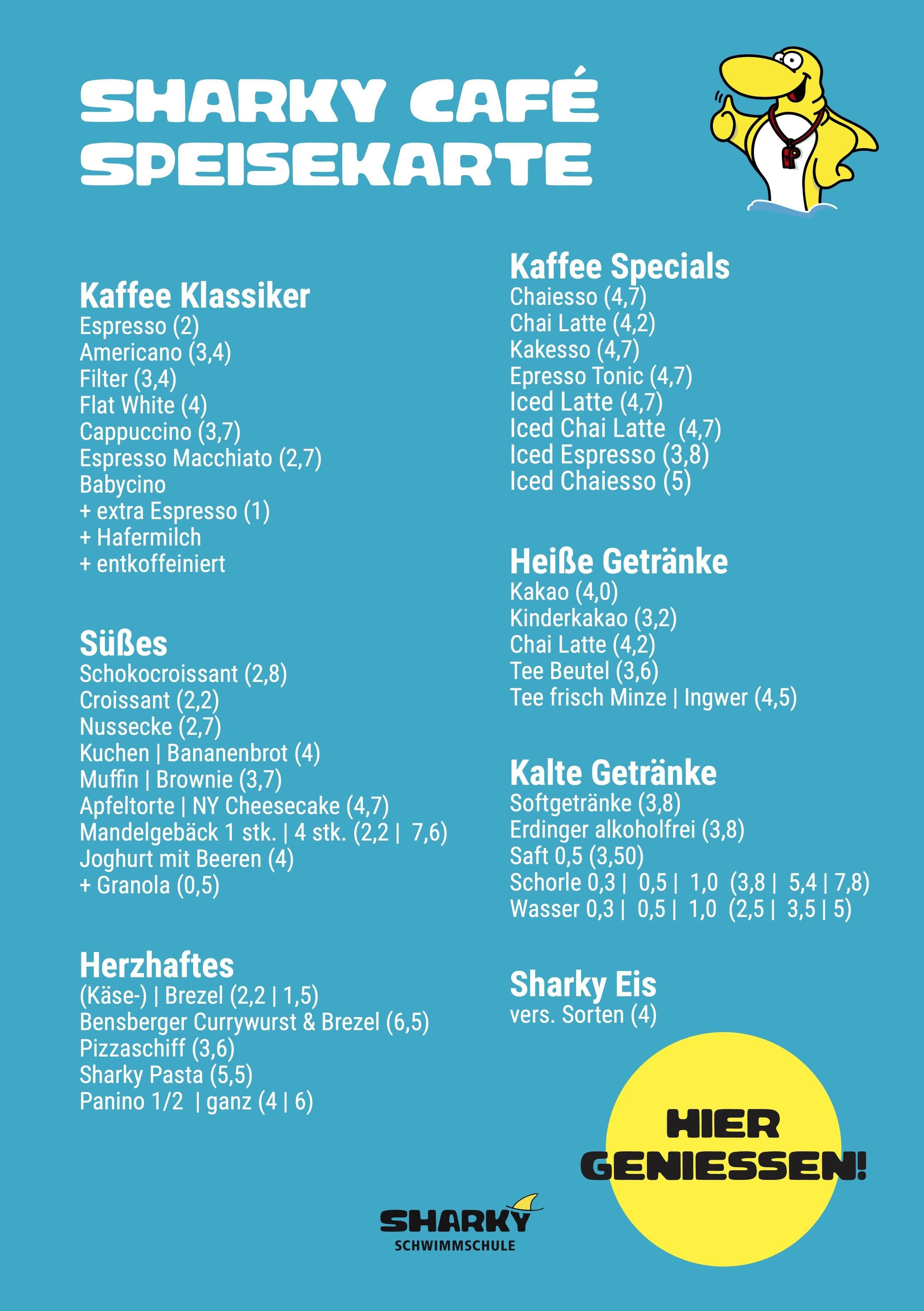 SHARKY CAFÉ
SPEISEKARTE

Kaffee Klassiker
Espresso (2)
Americano (3,4)
Filter (3,4)
Flat White (4)
Cappuccino (3,7)
Espresso Macchiato (2,7)
Babycino
+ extra Espresso (1)
+ Hafermilch
+ entkoffeiniert

Süßes
Schokocroissant (2,8)
Croissant (2,2)
Nussecke (2,7)
Kuchen | Bananenbrot (4)
Muffin | Brownie (3,7)
Apfeltorte | NY Cheesecake (4,7)
Mandelgebäck 1 stk. | 4 stk. (2,2 | 7,6)
Joghurt mit Beeren (4)
+ Granola (0,5)

Herzhaftes
(Käse-) | Brezel (2,2 | 1,5)
Bensberger Currywurst & Brezel (6,5)
Pizzaschiff (3,6)
Sharky Pasta (5,5)
Panino 1/2 | ganz (4 | 6)

Kaffee Specials
Chaiesso (4,7)
Chai Latte (4,2)
Kakesso (4,7)
Epresso Tonic (4,7)
Iced Latte (4,7)
Iced Chai Latte (4,7)
Iced Espresso (3,8)
Iced Chaiesso (5)

Heiße Getränke
Kakao (4,0)
Kinderkakao (3,2)
Chai Latte (4,2)
Tee Beutel (3,6)
Tee frisch Minze | Ingwer (4,5)

Kalte Getränke
Softgetränke (3,8)
Erdinger alkoholfrei (3,8)
Saft 0,5 (3,50)
Schorle 0,3 | 0,5 | 1,0 (3,8 | 5,4 | 7,8)
Wasser 0,3 | 0,5 | 1,0 (2,5 | 3,5 | 5)

Sharky Eis
vers. Sorten (4)

HIER
GENIESSEN!

SHARKY
SCHWIMMSCHULE